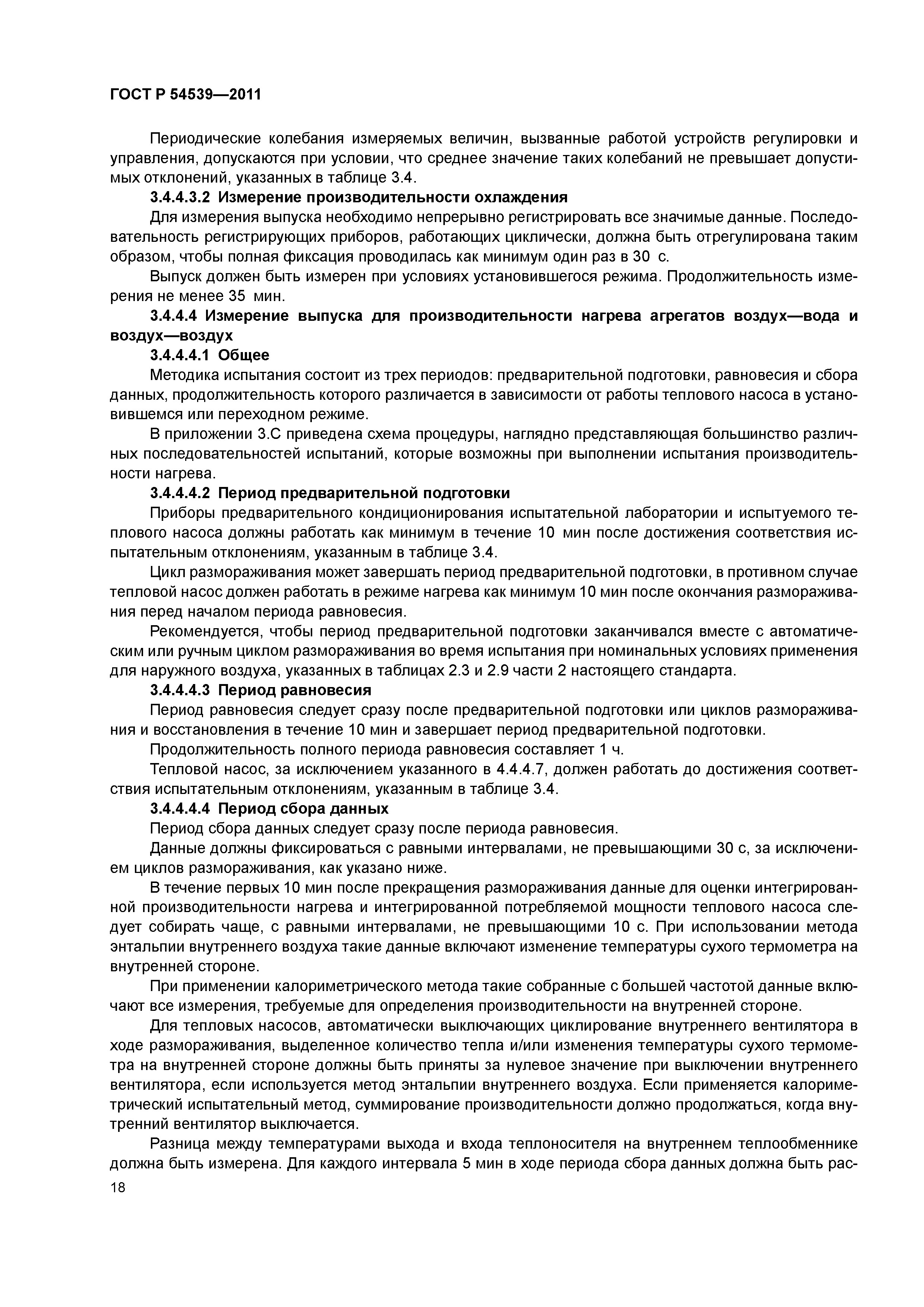 ГОСТ Р 54539—2011

Периодические колебания измеряемых величин, вызванные работой устройств регулировки и управления, допускаются при условии, что среднее значение таких колебаний не превышает допустимых отклонений, указанных в таблице 3.4.

3.4.4.3.2 Измерение производительности охлаждения

Для измерения выпуска необходимо непрерывно регистрировать все значимые данные. Последовательность регистрирующих приборов, работающих циклически, должна быть отрегулирована таким образом, чтобы полная фиксация проводилась как минимум один раз в 30 с.

Выпуск должен быть измерен при условиях установившегося режима. Продолжительность измерения не менее 35 мин.

3.4.4.4 Измерение выпуска для производительности нагрева агрегатов воздух—вода и воздух—воздух

3.4.4.4.1 Общее

Методика испытания состоит из трех периодов: предварительной подготовки, равновесия и сбора данных, продолжительность которого различается в зависимости от работы теплового насоса в установившемся или переходном режиме.

В приложении 3.С приведена схема процедуры, наглядно представляющая большинство различных последовательностей испытаний, которые возможны при выполнении испытания производительности нагрева.

3.4.4.4.2 Период предварительной подготовки

Приборы предварительного кондиционирования испытательной лаборатории и испытуемого теплового насоса должны работать как минимум в течение 10 мин после достижения соответствия испытательным отклонениям, указанным в таблице 3.4.

Цикл размораживания может завершать период предварительной подготовки, в противном случае тепловой насос должен работать в режиме нагрева как минимум 10 мин после окончания размораживания перед началом периода равновесия.

Рекомендуется, чтобы период предварительной подготовки заканчивался вместе с автоматическим или ручным циклом размораживания во время испытания при номинальных условиях применения для наружного воздуха, указанных в таблицах 2.3 и 2.9 части 2 настоящего стандарта.

3.4.4.4.3 Период равновесия

Период равновесия следует сразу после предварительной подготовки или циклов размораживания и восстановления в течение 10 мин и завершает период предварительной подготовки.

Продолжительность полного периода равновесия составляет 1 ч.

Тепловой насос, за исключением указанного в 4.4.4.7, должен работать до достижения соответствия испытательным отклонениям, указанным в таблице 3.4.

3.4.4.4.4 Период сбора данных

Период сбора данных следует сразу после периода равновесия.

Данные должны фиксироваться с равными интервалами, не превышающими 30 с, за исключением циклов размораживания, как указано ниже.

В течение первых 10 мин после прекращения размораживания данные для оценки интегрированной производительности нагрева и интегрированной потребляемой мощности теплового насоса следует собирать чаще, с равными интервалами, не превышающими 10 с. При использовании метода энтальпии внутреннего воздуха такие данные включают изменение температуры сухого термометра на внутренней стороне.

При применении калориметрического метода такие собранные с большей частотой данные включают все измерения, требуемые для определения производительности на внутренней стороне.

Для тепловых насосов, автоматически выключающих циклирование внутреннего вентилятора в ходе размораживания, выделенное количество тепла и/или изменения температуры сухого термометра на внутренней стороне должны быть приняты за нулевое значение при выключении внутреннего вентилятора, если используется метод энтальпии внутреннего воздуха. Если применяется калориметрический испытательный метод, суммирование производительности должно продолжаться, когда внутренний вентилятор выключается.

Разница между температурами выхода и входа теплоносителя на внутреннем теплообменнике должна быть измерена. Для каждого интервала 5 мин в ходе периода сбора данных должна быть рас-

18